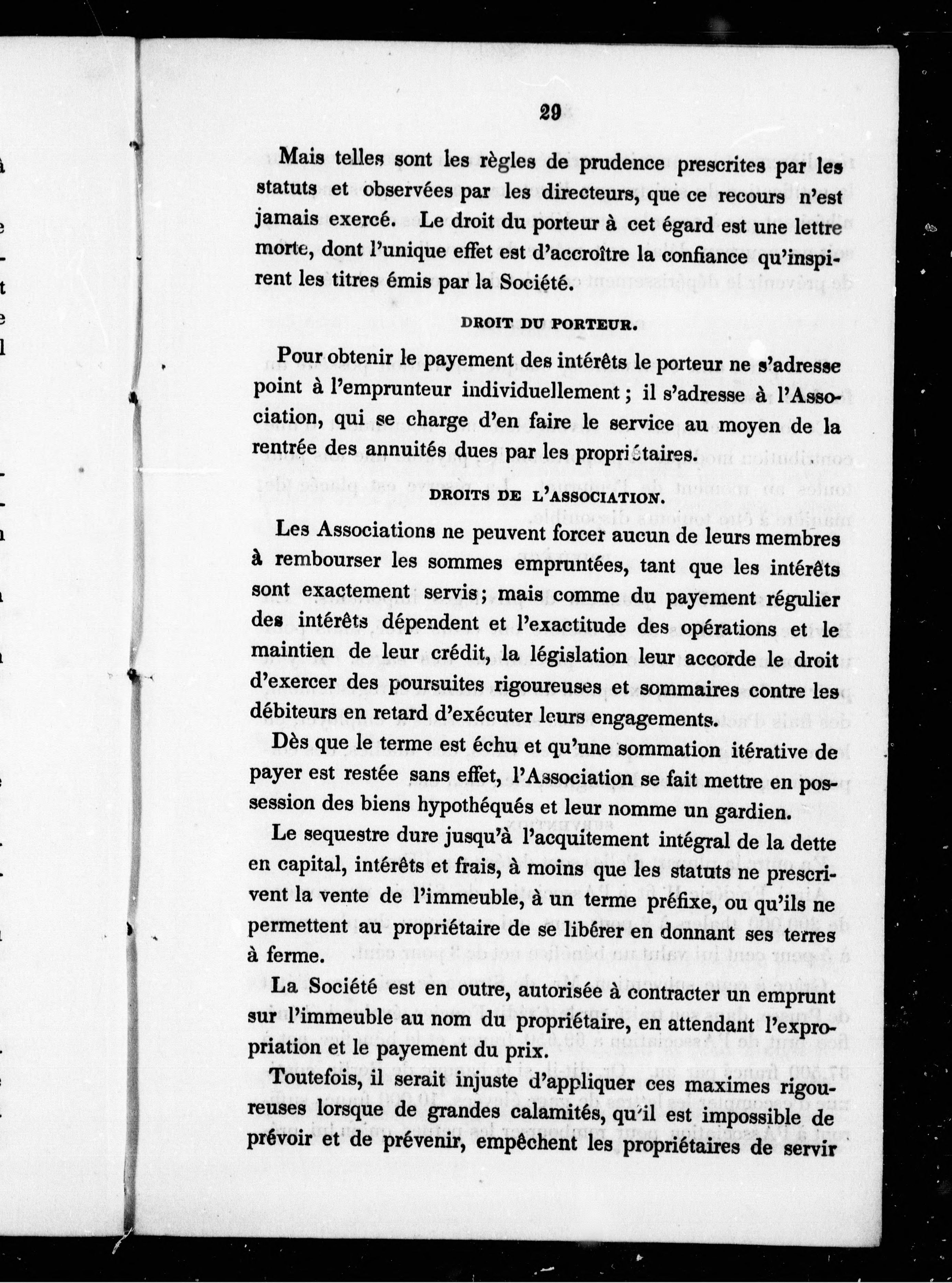 29

Mais telles sont les règles de prudence prescrites par les statuts et observées par les directeurs, que ce recours n'est jamais exercé. Le droit du porteur à cet égard est une lettre morte, dont l'unique effet est d'accroître la confiance qu'inspirent les titres émis par la Société.

DROIT DU PORTEUR.

Pour obtenir le payement des intérêts le porteur ne s'adresse point à l'emprunteur individuellement ; il s'adresse à l'Association, qui se charge d'en faire le service au moyen de la rentrée des annuités dues par les propriétaires.

DROITS DE L'ASSOCIATION.

Les Associations ne peuvent forcer aucun de leurs membres à rembourser les sommes empruntées, tant que les intérêts sont exactement servis ; mais comme du payement régulier des intérêts dépendent et l'exactitude des opérations et le maintien de leur crédit, la législation leur accorde le droit d'exercer des poursuites rigoureuses et sommaires contre les débiteurs en retard d'exécuter leurs engagements.

Dès que le terme est échu et qu'une sommation itérative de payer est restée sans effet, l'Association se fait mettre en possession des biens hypothéqués et leur nomme un gardien.

Le sequestre dure jusqu'à l'acquitement intégral de la dette en capital, intérêts et frais, à moins que les statuts ne prescrivent la vente de l'immeuble, à un terme préfixe, ou qu'ils ne permettent au propriétaire de se libérer en donnant ses terres à ferme.

La Société est en outre, autorisée à contracter un emprunt sur l'immeuble au nom du propriétaire, en attendant l'expropriation et le payement du prix.

Toutefois, il serait injuste d'appliquer ces maximes rigoureuses lorsque de grandes calamités, qu'il est impossible de prévoir et de prévenir, empêchent les propriétaires de servir